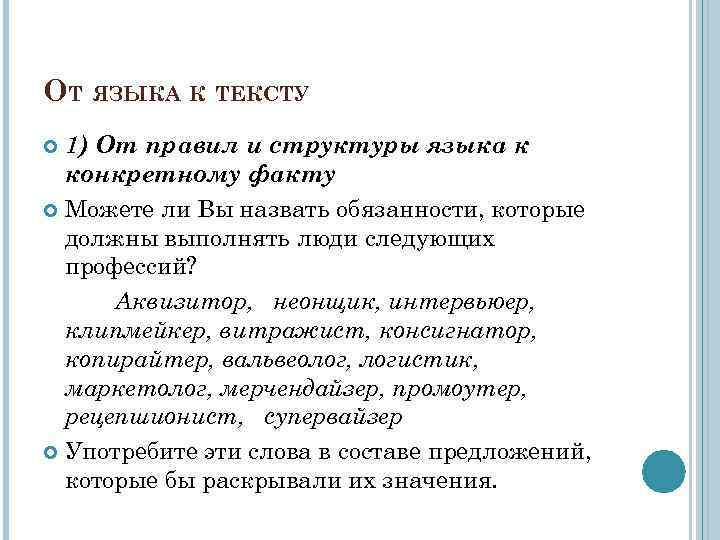 От языка к тексту

1) От правил и структуры языка к конкретному факту

Можете ли Вы назвать обязанности, которые должны выполнять люди следующих профессий?

Аквизитор, неонщик, интервьюер, клипмейкер, витражист, консигнатор, копирайтер, вальвеолог, логистик, маркетолог, мерчендайзер, промоутер, рецепшионист, супервайзер

Употребите эти слова в составе предложений, которые бы раскрывали их значения.